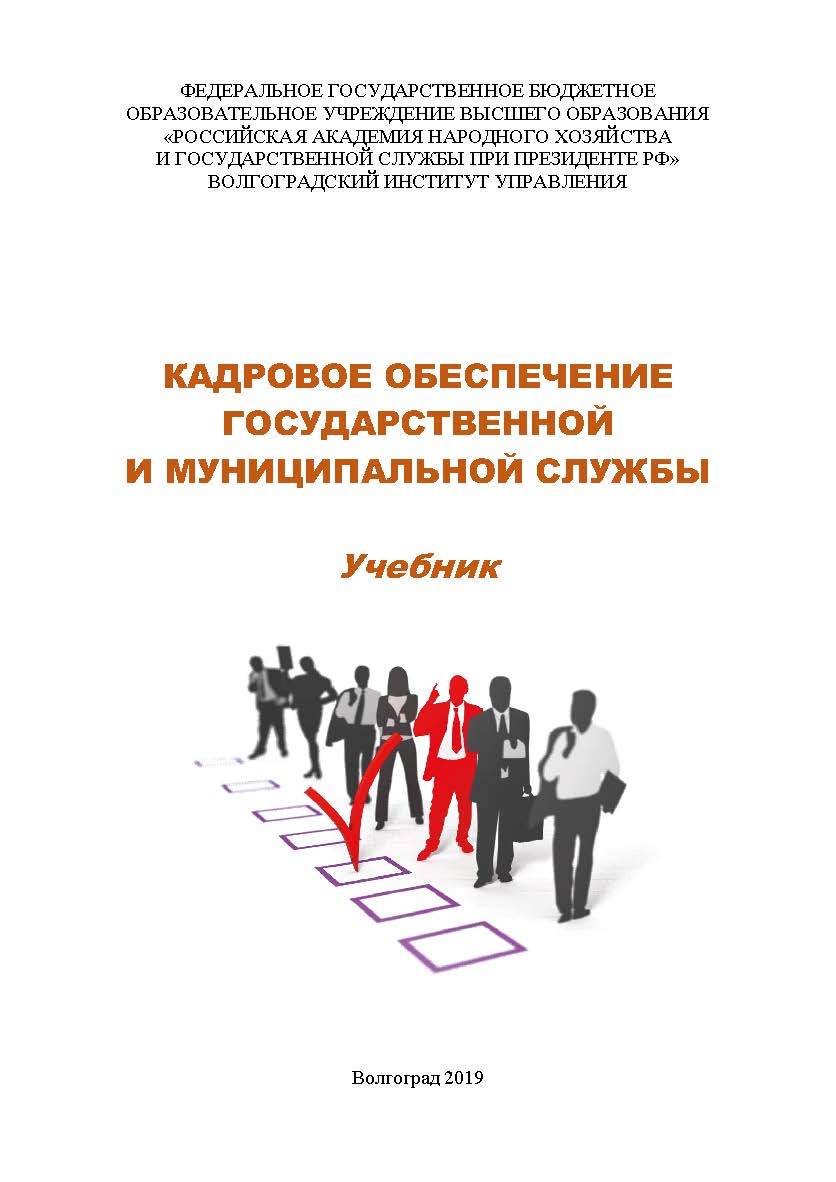 ФЕДЕРАЛЬНОЕ ГОСУДАРСТВЕННОЕ БЮДЖЕТНОЕ ОБРАЗОВАТЕЛЬНОЕ УЧРЕЖДЕНИЕ ВЫСШЕГО ОБРАЗОВАНИЯ «РОССИЙСКАЯ АКАДЕМИЯ НАРОДНОГО ХОЗЯЙСТВА И ГОСУДАРСТВЕННОЙ СЛУЖБЫ ПРИ ПРЕЗИДЕНТЕ РФ» ВОЛГОГРАДСКИЙ ИНСТИТУТ УПРАВЛЕНИЯ

КАДРОВОЕ ОБЕСПЕЧЕНИЕ ГОСУДАРСТВЕННОЙ И МУНИЦИПАЛЬНОЙ СЛУЖБЫ

Учебник

Волгоград 2019